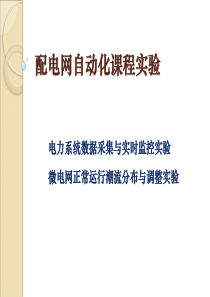 配电网自动化课程实验

电力系统数据采集与实时监控实验

微电网正常运行潮流分布与调整实验